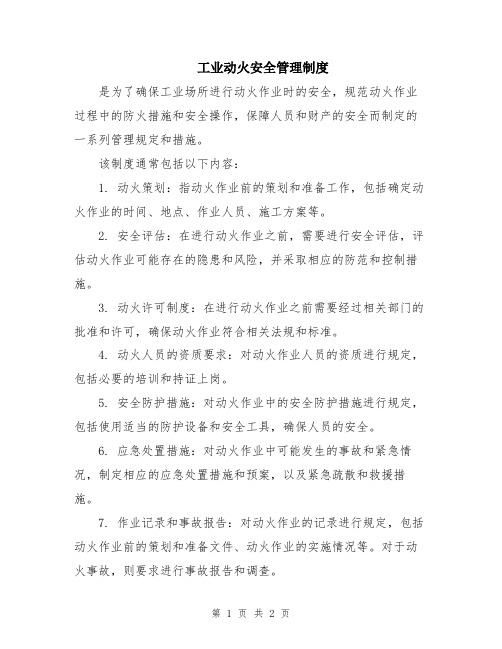 工业动火安全管理制度

是为了确保工业场所进行动火作业时的安全，规范动火作业过程中的防火措施和安全操作，保障人员和财产的安全而制定的一系列管理规定和措施。

该制度通常包括以下内容：

1. 动火策划：指动火作业前的策划和准备工作，包括确定动火作业的时间、地点、作业人员、施工方案等。

2. 安全评估：在进行动火作业之前，需要进行安全评估，评估动火作业可能存在的隐患和风险，并采取相应的防范和控制措施。

3. 动火许可制度：在进行动火作业之前需要经过相关部门的批准和许可，确保动火作业符合相关法规和标准。

4. 动火人员的资质要求：对动火作业人员的资质进行规定，包括必要的培训和持证上岗。

5. 安全防护措施：对动火作业中的安全防护措施进行规定，包括使用适当的防护设备和安全工具，确保人员的安全。

6. 应急处置措施：对动火作业中可能发生的事故和紧急情况，制定相应的应急处置措施和预案，以及紧急疏散和救援措施。

7. 作业记录和事故报告：对动火作业的记录进行规定，包括动火作业前的策划和准备文件、动火作业的实施情况等。对于动火事故，则要求进行事故报告和调查。

第 1 页 共 2 页